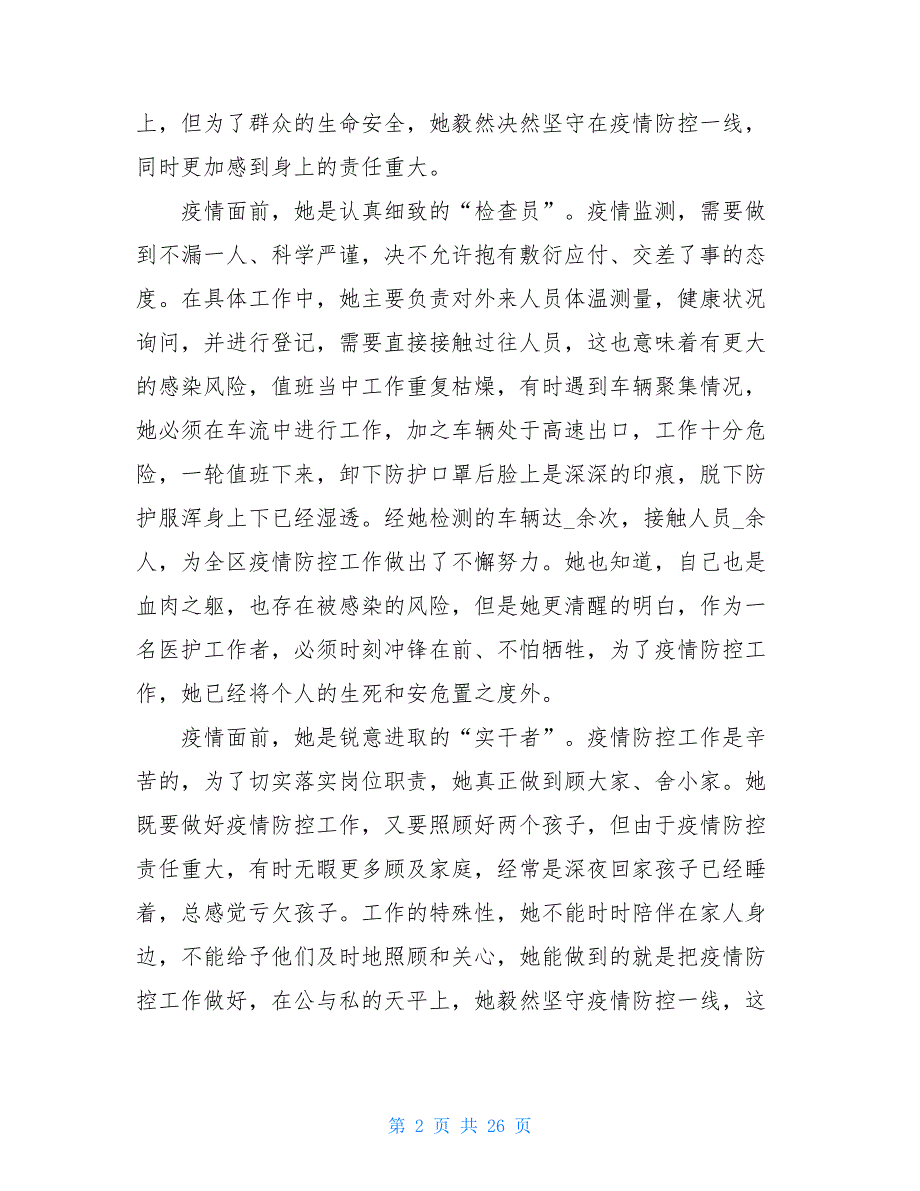 上，但为了群众的生命安全，她毅然决然坚守在疫情防控一线，同时更加感到身上的责任重大。

疫情面前，她是认真细致的“检查员”。疫情监测，需要做到不漏一人、科学严谨，决不允许抱有敷衍应付、交差了事的态度。在具体工作中，她主要负责对外来人员体温测量，健康状况询问，并进行登记，需要直接接触过往人员，这也意味着有更大的感染风险，值班当中工作重复枯燥，有时遇到车辆聚集情况，她必须在车流中进行工作，加之车辆处于高速出口，工作十分危险，一轮值班下来，卸下防护口罩后脸上是深深的印痕，脱下防护服浑身上下已经湿透。经她检测的车辆达_余次，接触人员_余人，为全区疫情防控工作做出了不懈努力。她也知道，自己也是血肉之躯，也存在被感染的风险，但是她更清醒的明白，作为一名医护工作者，必须时刻冲锋在前、不怕牺牲，为了疫情防控工作，她已经将个人的生死和安危置之度外。

疫情面前，她是锐意进取的“实干者”。疫情防控工作是辛苦的，为了切实落实岗位职责，她真正做到顾大家、舍小家。她既要做好疫情防控工作，又要照顾好两个孩子，但由于疫情防控责任重大，有时无暇更多顾及家庭，经常是深夜回家孩子已经睡着，总感觉亏欠孩子。工作的特殊性，她不能时时陪伴在家人身边，不能给予他们及时地照顾和关心，她能做到的就是把疫情防控工作做好，在公与私的天平上，她毅然坚守疫情防控一线，这

第 2 页 共 26 页